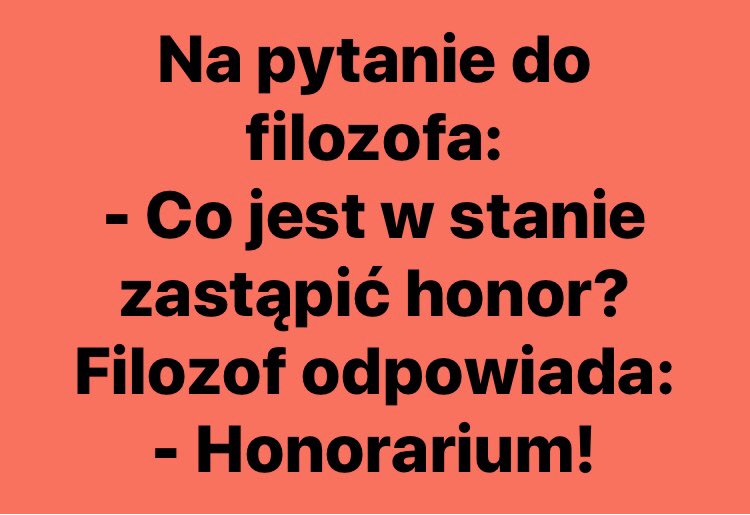 Na pytanie do filozofa:
- Co jest w stanie zastąpić honor?
Filozof odpowiada:
- Honorarium!